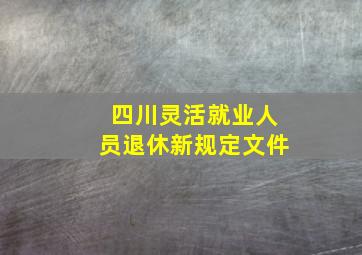 四川灵活就业人员退休新规定文件